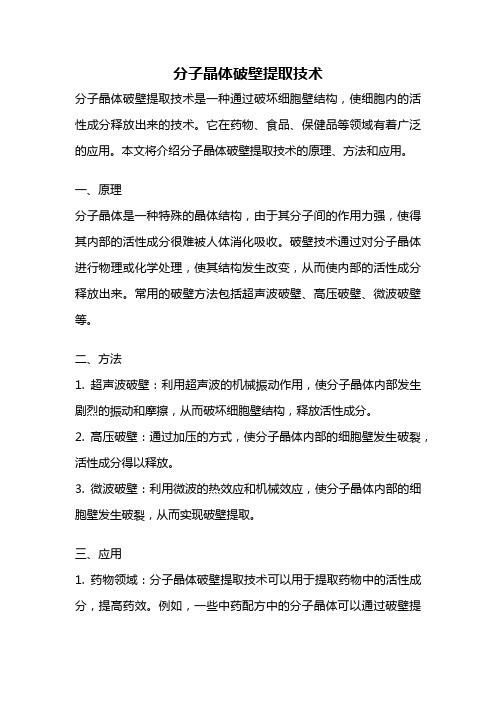 分子晶体破壁提取技术

分子晶体破壁提取技术是一种通过破坏细胞壁结构，使细胞内的活性成分释放出来的技术。它在药物、食品、保健品等领域有着广泛的应用。本文将介绍分子晶体破壁提取技术的原理、方法和应用。

一、原理

分子晶体是一种特殊的晶体结构，由于其分子间的作用力强，使得其内部的活性成分很难被人体消化吸收。破壁技术通过对分子晶体进行物理或化学处理，使其结构发生改变，从而使内部的活性成分释放出来。常用的破壁方法包括超声波破壁、高压破壁、微波破壁等。

二、方法

1. 超声波破壁：利用超声波的机械振动作用，使分子晶体内部发生剧烈的振动和摩擦，从而破坏细胞壁结构，释放活性成分。

2. 高压破壁：通过加压的方式，使分子晶体内部的细胞壁发生破裂，活性成分得以释放。

3. 微波破壁：利用微波的热效应和机械效应，使分子晶体内部的细胞壁发生破裂，从而实现破壁提取。

三、应用

1. 药物领域：分子晶体破壁提取技术可以用于提取药物中的活性成分，提高药效。例如，一些中药配方中的分子晶体可以通过破壁提